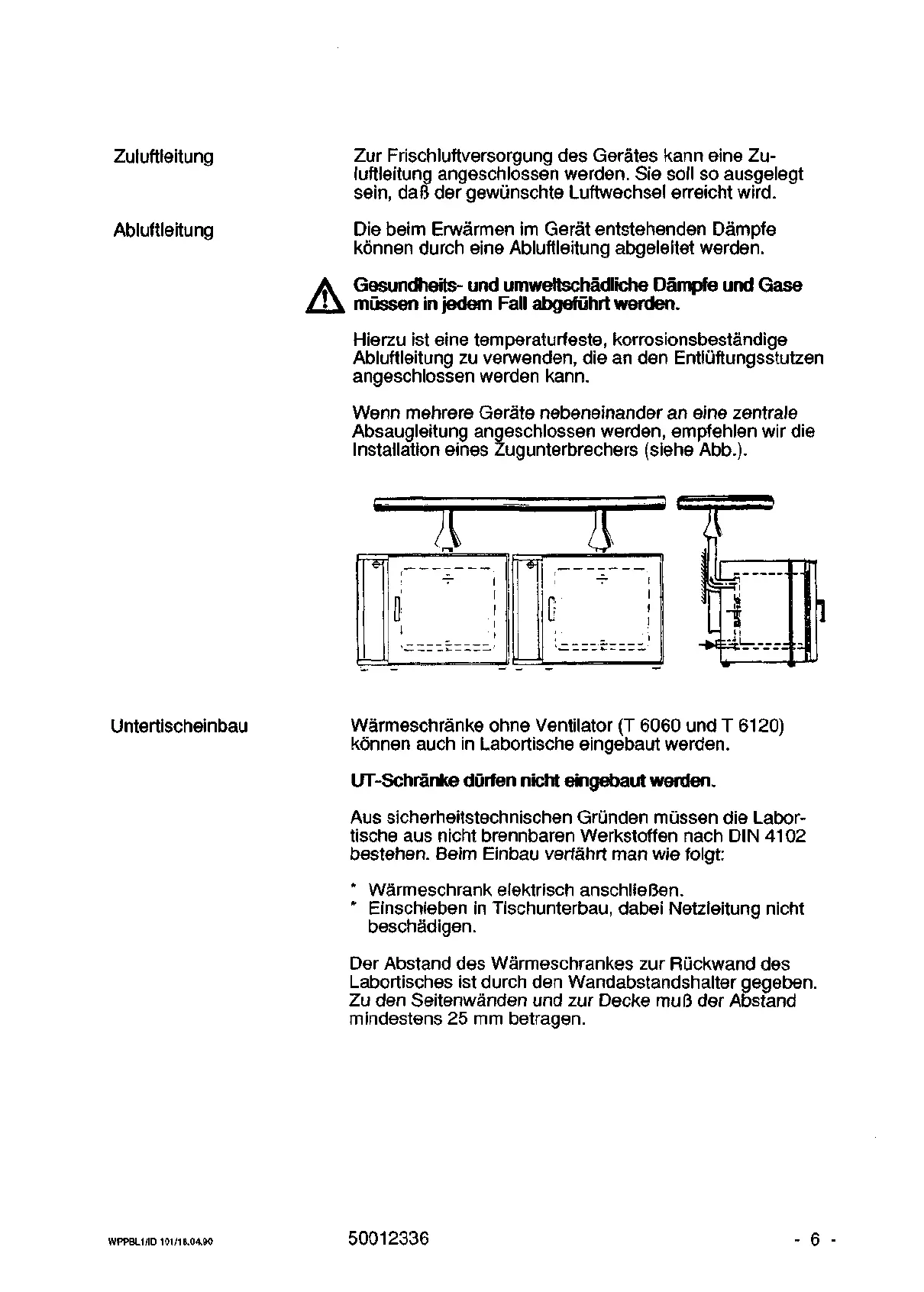 Zuluftleitung

Zur Frischluftversorgung des Gerätes kann eine Zuluftleitung angeschlossen werden. Sie soll so ausgelegt sein, daß der gewünschte Luftwechsel erreicht wird.

Abluftleitung

Die beim Erwärmen im Gerät entstehenden Dämpfe können durch eine Abluftleitung abgeleitet werden.

Gesundheits- und umweltschädliche Dämpfe und Gase müssen in jedem Fall abgeführt werden.

Hierzu ist eine temperaturfeste, korrosionsbeständige Abluftleitung zu verwenden, die an den Entlüftungsstutzen angeschlossen werden kann.

Wenn mehrere Geräte nebeneinander an eine zentrale Absaugleitung angeschlossen werden, empfehlen wir die Installation eines Zugunterbrechers (siehe Abb.).

Untertischeinbau

Wärmeschränke ohne Ventilator (T 6060 und T 6120) können auch in Labortische eingebaut werden.

UT-Schränke dürfen nicht eingebaut werden.

Aus sicherheitstechnischen Gründen müssen die Labortische aus nicht brennbaren Werkstoffen nach DIN 4102 bestehen. Beim Einbau verfährt man wie folgt:

* Wärmeschrank elektrisch anschließen.
* Einschieben in Tischunterbau, dabei Netzleitung nicht beschädigen.

Der Abstand des Wärmeschrankes zur Rückwand des Labortisches ist durch den Wandabstandshalter gegeben. Zu den Seitenwänden und zur Decke muß der Abstand mindestens 25 mm betragen.

WPPBL1/ID 101/18.04.90    50012336    - 6 -